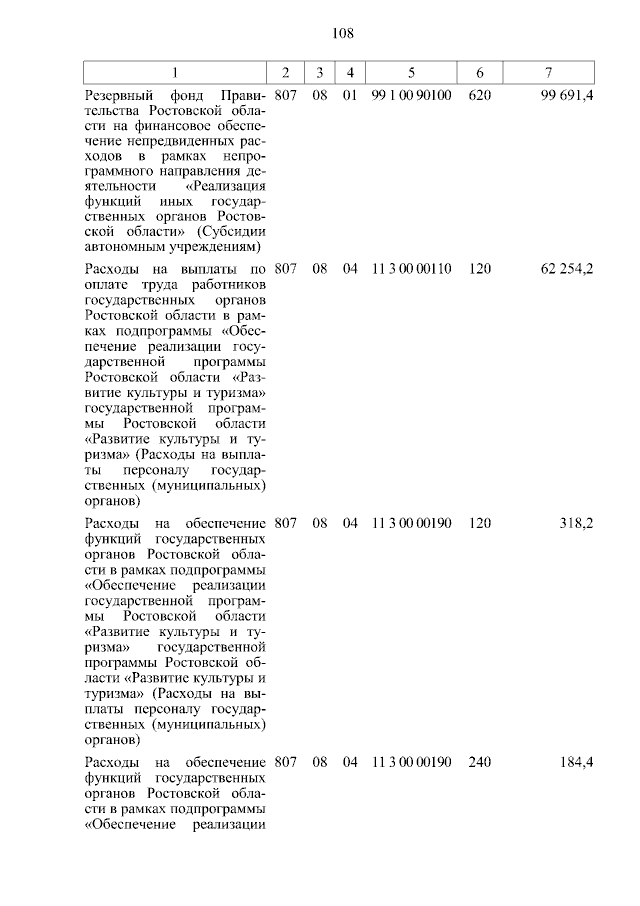 108

| 1 | 2 | 3 | 4 | 5 | 6 | 7 |
|---|---|---|---|---|---|---|
| Резервный фонд Правительства Ростовской области на финансовое обеспечение непредвиденных расходов в рамках непрограммного направления деятельности «Реализация функций иных государственных органов Ростовской области» (Субсидии автономным учреждениям) | 807 | 08 | 01 | 99 1 00 90100 | 620 | 99 691,4 |
| Расходы на выплаты по оплате труда работников государственных органов Ростовской области в рамках подпрограммы «Обеспечение реализации государственной программы Ростовской области «Развитие культуры и туризма» государственной программы Ростовской области «Развитие культуры и туризма» (Расходы на выплаты персоналу государственных (муниципальных) органов) | 807 | 08 | 04 | 11 3 00 00110 | 120 | 62 254,2 |
| Расходы на обеспечение функций государственных органов Ростовской области в рамках подпрограммы «Обеспечение реализации государственной программы Ростовской области «Развитие культуры и туризма» государственной программы Ростовской области «Развитие культуры и туризма» (Расходы на выплаты персоналу государственных (муниципальных) органов) | 807 | 08 | 04 | 11 3 00 00190 | 120 | 318,2 |
| Расходы на обеспечение функций государственных органов Ростовской области в рамках подпрограммы «Обеспечение реализации | 807 | 08 | 04 | 11 3 00 00190 | 240 | 184,4 |